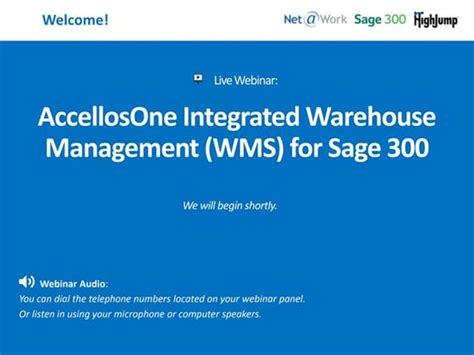 Welcome!

Net@Work Sage 300 HighJump

Live Webinar:

AccellosOne Integrated Warehouse Management (WMS) for Sage 300

We will begin shortly.

Webinar Audio:
You can dial the telephone numbers located on your webinar panel.
Or listen in using your microphone or computer speakers.